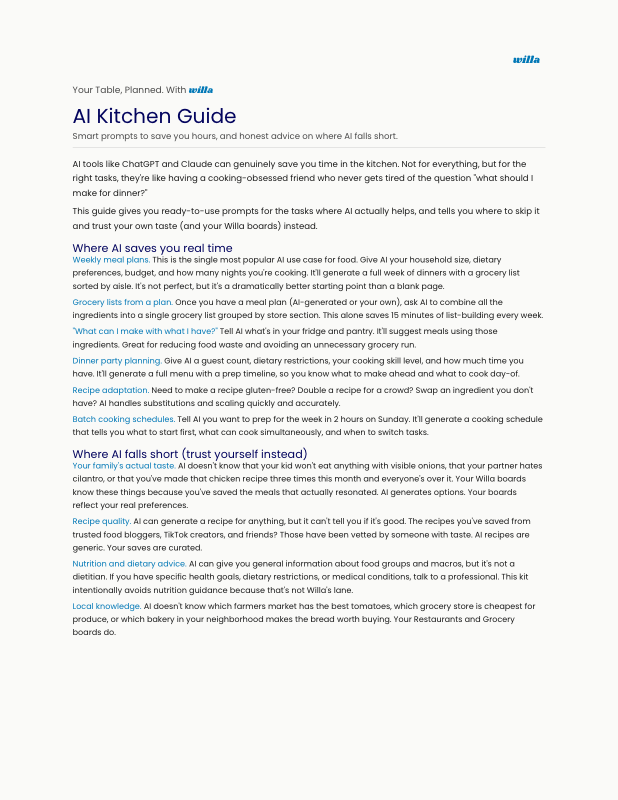 willa

Your Table, Planned. With willa

AI Kitchen Guide

Smart prompts to save you hours, and honest advice on where AI falls short.

AI tools like ChatGPT and Claude can genuinely save you time in the kitchen. Not for everything, but for the right tasks, they're like having a cooking-obsessed friend who never gets tired of the question "what should I make for dinner?"

This guide gives you ready-to-use prompts for the tasks where AI actually helps, and tells you where to skip it and trust your own taste (and your Willa boards) instead.

Where AI saves you real time

Weekly meal plans. This is the single most popular AI use case for food. Give AI your household size, dietary preferences, budget, and how many nights you're cooking. It'll generate a full week of dinners with a grocery list sorted by aisle. It's not perfect, but it's a dramatically better starting point than a blank page.

Grocery lists from a plan. Once you have a meal plan (AI-generated or your own), ask AI to combine all the ingredients into a single grocery list grouped by store section. This alone saves 15 minutes of list-building every week.

"What can I make with what I have?" Tell AI what's in your fridge and pantry. It'll suggest meals using those ingredients. Great for reducing food waste and avoiding an unnecessary grocery run.

Dinner party planning. Give AI a guest count, dietary restrictions, your cooking skill level, and how much time you have. It'll generate a full menu with a prep timeline, so you know what to make ahead and what to cook day-of.

Recipe adaptation. Need to make a recipe gluten-free? Double a recipe for a crowd? Swap an ingredient you don't have? AI handles substitutions and scaling quickly and accurately.

Batch cooking schedules. Tell AI you want to prep for the week in 2 hours on Sunday. It'll generate a cooking schedule that tells you what to start first, what can cook simultaneously, and when to switch tasks.

Where AI falls short (trust yourself instead)

Your family's actual taste. AI doesn't know that your kid won't eat anything with visible onions, that your partner hates cilantro, or that you've made that chicken recipe three times this month and everyone's over it. Your Willa boards know these things because you've saved the meals that actually resonated. AI generates options. Your boards reflect your real preferences.

Recipe quality. AI can generate a recipe for anything, but it can't tell you if it's good. The recipes you've saved from trusted food bloggers, TikTok creators, and friends? Those have been vetted by someone with taste. AI recipes are generic. Your saves are curated.

Nutrition and dietary advice. AI can give you general information about food groups and macros, but it's not a dietitian. If you have specific health goals, dietary restrictions, or medical conditions, talk to a professional. This kit intentionally avoids nutrition guidance because that's not Willa's lane.

Local knowledge. AI doesn't know which farmers market has the best tomatoes, which grocery store is cheapest for produce, or which bakery in your neighborhood makes the bread worth buying. Your Restaurants and Grocery boards do.